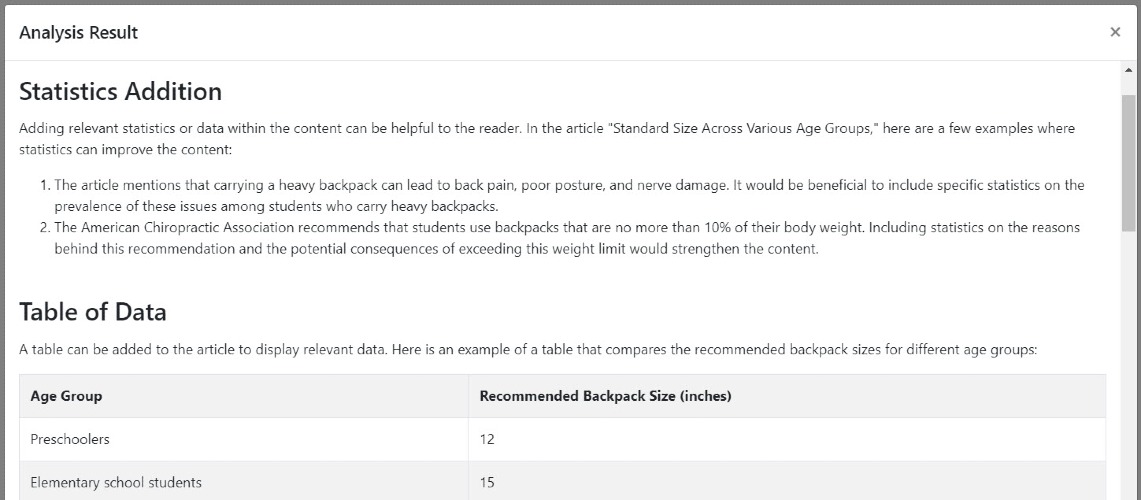 Analysis Result

×

Statistics Addition

Adding relevant statistics or data within the content can be helpful to the reader. In the article "Standard Size Across Various Age Groups," here are a few examples where statistics can improve the content:

1. The article mentions that carrying a heavy backpack can lead to back pain, poor posture, and nerve damage. It would be beneficial to include specific statistics on the prevalence of these issues among students who carry heavy backpacks.
2. The American Chiropractic Association recommends that students use backpacks that are no more than 10% of their body weight. Including statistics on the reasons behind this recommendation and the potential consequences of exceeding this weight limit would strengthen the content.

Table of Data

A table can be added to the article to display relevant data. Here is an example of a table that compares the recommended backpack sizes for different age groups:

| Age Group | Recommended Backpack Size (inches) |
|---|---|
| Preschoolers | 12 |
| Elementary school students | 15 |